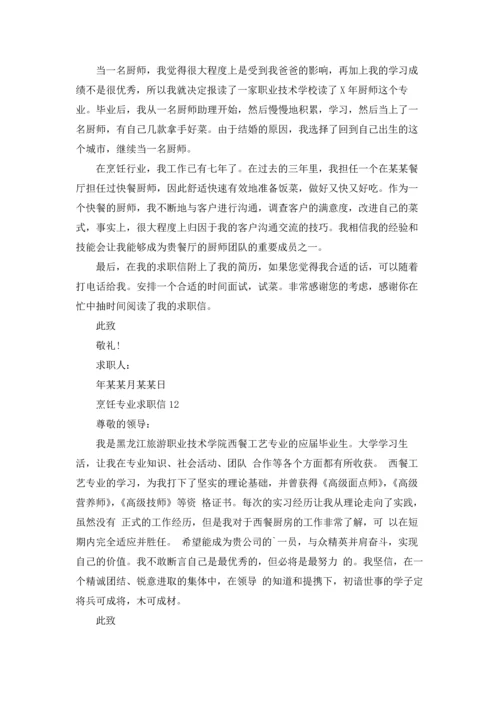 当一名厨师，我觉得很大程度上是受到我爸爸的影响，再加上我的学习成绩不是很优秀，所以我就决定报读了一家职业技术学校读了 X 年厨师这个专业。毕业后，我从一名厨师助理开始，然后慢慢地积累，学习，然后当上了一名厨师，有自己几款拿手好菜。由于结婚的原因，我选择了回到自己出生的这个城市，继续当一名厨师。

在烹饪行业，我工作已有七年了。在过去的三年里，我担任一个在某某餐厅担任过快餐厨师，因此舒适快速有效地准备饭菜，做好又快又好吃。作为一个快餐的厨师，我不断地与客户进行沟通，调查客户的满意度，改进自己的菜式，事实上，很大程度上归因于我的客户沟通交流的技巧。我相信我的经验和技能会让我能够成为贵餐厅的厨师团队的重要成员之一。

最后，在我的求职信附上了我的简历，如果您觉得我合适的话，可以随着打电话给我。安排一个合适的时间面试，试菜。非常感谢您的考虑，感谢你在忙中抽时间阅读了我的求职信。

此致

敬礼！

求职人：

年某某月某某日

烹饪专业求职信 12

尊敬的领导：

我是黑龙江旅游职业技术学院西餐工艺专业的应届毕业生。大学学习生活，让我在专业知识、社会活动、团队 合作等各个方面都有所收获。 西餐工艺专业的学习，为我打下了坚实的理论基础，并曾获得《高级面点师》,《高级营养师》,《高级技师》等资 格证书。每次的实习经历让我从理论走向了实践，虽然没有 正式的工作经历，但是我对于西餐厨房的工作非常了解，可 以在短期内完全适应并胜任。 希望能成为贵公司的`一员，与众精英并肩奋斗，实现自己的价值。我不敢断言自己是最优秀的，但必将是最努力 的。我坚信，在一个精诚团结、锐意进取的集体中，在领导 的知道和提携下，初谙世事的学子定将兵可成将，木可成材。

此致